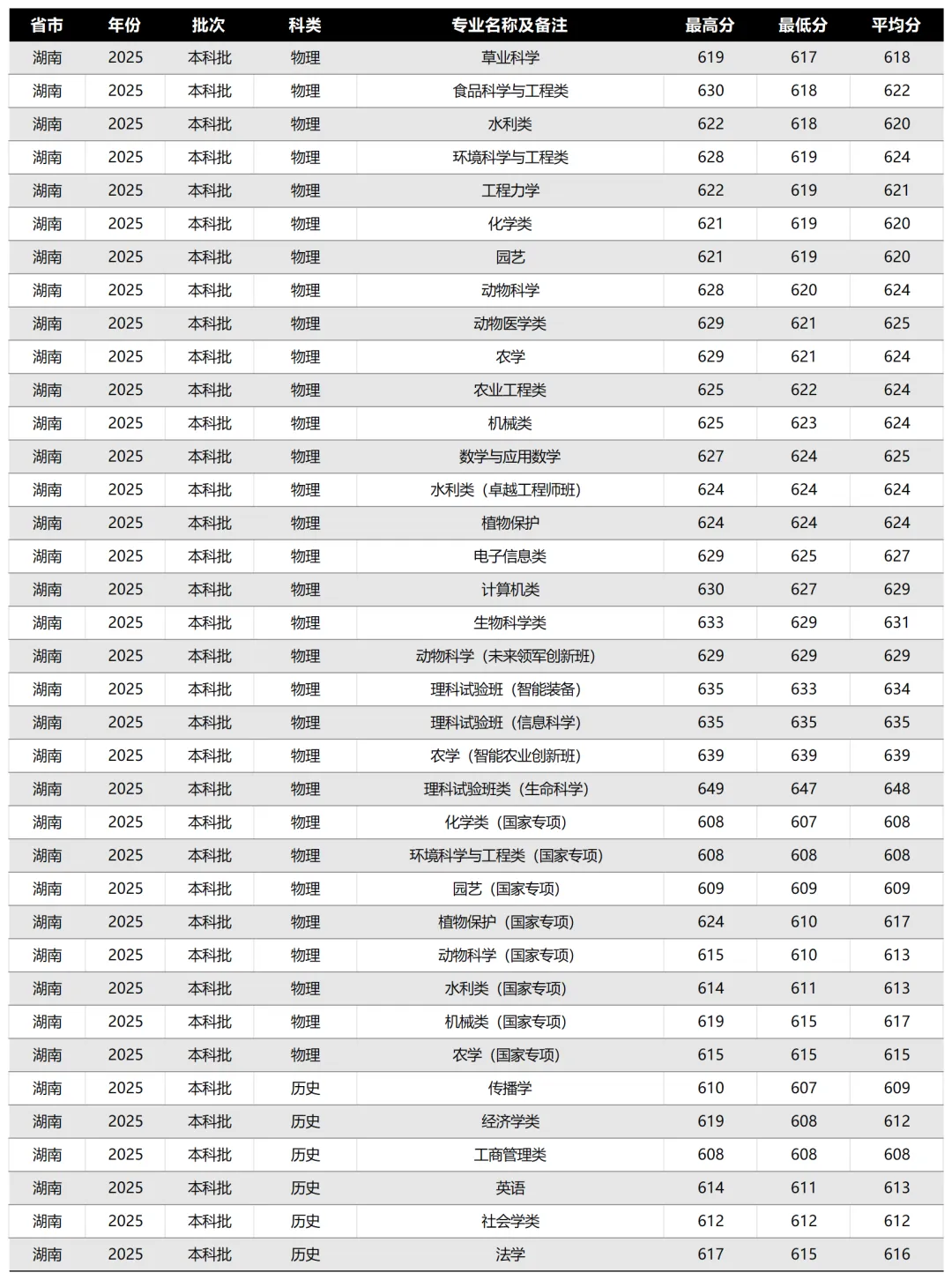 | 省市 | 年份 | 批次 | 科类 | 专业名称及备注 | 最高分 | 最低分 | 平均分 |
|---|---|---|---|---|---|---|---|
| 湖南 | 2025 | 本科批 | 物理 | 草业科学 | 619 | 617 | 618 |
| 湖南 | 2025 | 本科批 | 物理 | 食品科学与工程类 | 630 | 618 | 622 |
| 湖南 | 2025 | 本科批 | 物理 | 水利类 | 622 | 618 | 620 |
| 湖南 | 2025 | 本科批 | 物理 | 环境科学与工程类 | 628 | 619 | 624 |
| 湖南 | 2025 | 本科批 | 物理 | 工程力学 | 622 | 619 | 621 |
| 湖南 | 2025 | 本科批 | 物理 | 化学类 | 621 | 619 | 620 |
| 湖南 | 2025 | 本科批 | 物理 | 园艺 | 621 | 619 | 620 |
| 湖南 | 2025 | 本科批 | 物理 | 动物科学 | 628 | 620 | 624 |
| 湖南 | 2025 | 本科批 | 物理 | 动物医学类 | 629 | 621 | 625 |
| 湖南 | 2025 | 本科批 | 物理 | 农学 | 629 | 621 | 624 |
| 湖南 | 2025 | 本科批 | 物理 | 农业工程类 | 625 | 622 | 624 |
| 湖南 | 2025 | 本科批 | 物理 | 机械类 | 625 | 623 | 624 |
| 湖南 | 2025 | 本科批 | 物理 | 数学与应用数学 | 627 | 624 | 625 |
| 湖南 | 2025 | 本科批 | 物理 | 水利类（卓越工程师班） | 624 | 624 | 624 |
| 湖南 | 2025 | 本科批 | 物理 | 植物保护 | 624 | 624 | 624 |
| 湖南 | 2025 | 本科批 | 物理 | 电子信息类 | 629 | 625 | 627 |
| 湖南 | 2025 | 本科批 | 物理 | 计算机类 | 630 | 627 | 629 |
| 湖南 | 2025 | 本科批 | 物理 | 生物科学类 | 633 | 629 | 631 |
| 湖南 | 2025 | 本科批 | 物理 | 动物科学（未来领军创新班） | 629 | 629 | 629 |
| 湖南 | 2025 | 本科批 | 物理 | 理科试验班（智能装备） | 635 | 633 | 634 |
| 湖南 | 2025 | 本科批 | 物理 | 理科试验班（信息科学） | 635 | 635 | 635 |
| 湖南 | 2025 | 本科批 | 物理 | 农学（智能农业创新班） | 639 | 639 | 639 |
| 湖南 | 2025 | 本科批 | 物理 | 理科试验班类（生命科学） | 649 | 647 | 648 |
| 湖南 | 2025 | 本科批 | 物理 | 化学类（国家专项） | 608 | 607 | 608 |
| 湖南 | 2025 | 本科批 | 物理 | 环境科学与工程类（国家专项） | 608 | 608 | 608 |
| 湖南 | 2025 | 本科批 | 物理 | 园艺（国家专项） | 609 | 609 | 609 |
| 湖南 | 2025 | 本科批 | 物理 | 植物保护（国家专项） | 624 | 610 | 617 |
| 湖南 | 2025 | 本科批 | 物理 | 动物科学（国家专项） | 615 | 610 | 613 |
| 湖南 | 2025 | 本科批 | 物理 | 水利类（国家专项） | 614 | 611 | 613 |
| 湖南 | 2025 | 本科批 | 物理 | 机械类（国家专项） | 619 | 615 | 617 |
| 湖南 | 2025 | 本科批 | 物理 | 农学（国家专项） | 615 | 615 | 615 |
| 湖南 | 2025 | 本科批 | 历史 | 传播学 | 610 | 607 | 609 |
| 湖南 | 2025 | 本科批 | 历史 | 经济学类 | 619 | 608 | 612 |
| 湖南 | 2025 | 本科批 | 历史 | 工商管理类 | 608 | 608 | 608 |
| 湖南 | 2025 | 本科批 | 历史 | 英语 | 614 | 611 | 613 |
| 湖南 | 2025 | 本科批 | 历史 | 社会学类 | 612 | 612 | 612 |
| 湖南 | 2025 | 本科批 | 历史 | 法学 | 617 | 615 | 616 |